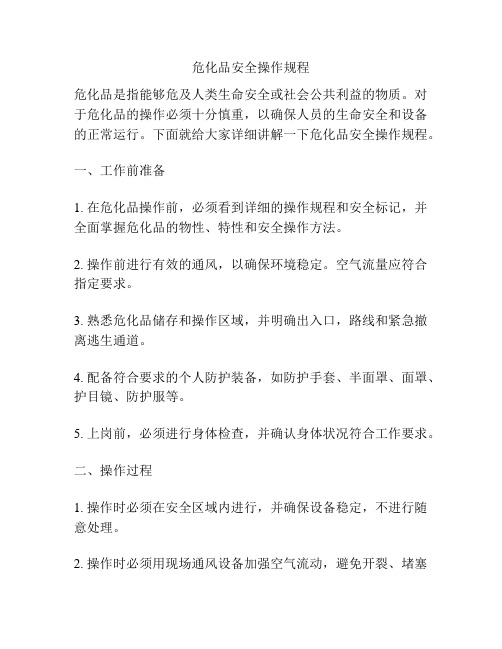 危化品安全操作规程

危化品是指能够危及人类生命安全或社会公共利益的物质。对于危化品的操作必须十分慎重，以确保人员的生命安全和设备的正常运行。下面就给大家详细讲解一下危化品安全操作规程。

一、工作前准备

1. 在危化品操作前，必须看到详细的操作规程和安全标记，并全面掌握危化品的物性、特性和安全操作方法。

2. 操作前进行有效的通风，以确保环境稳定。空气流量应符合指定要求。

3. 熟悉危化品储存和操作区域，并明确出入口，路线和紧急撤离逃生通道。

4. 配备符合要求的个人防护装备，如防护手套、半面罩、面罩、护目镜、防护服等。

5. 上岗前，必须进行身体检查，并确认身体状况符合工作要求。

二、操作过程

1. 操作时必须在安全区域内进行，并确保设备稳定，不进行随意处理。

2. 操作时必须用现场通风设备加强空气流动，避免开裂、堵塞